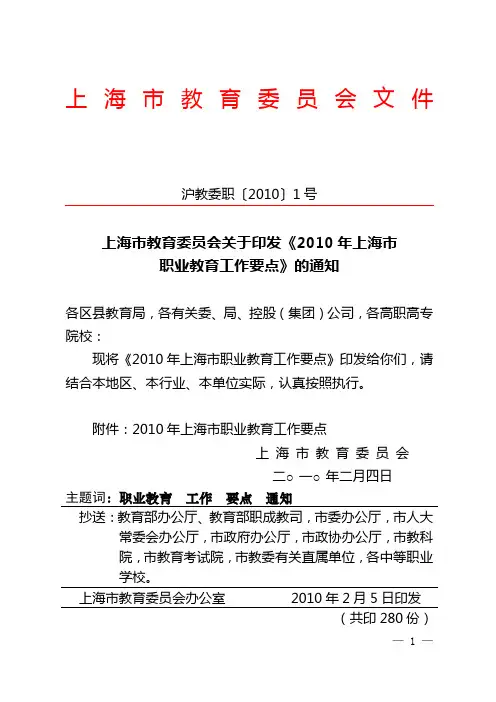 上海市教育委员会文件

沪教委职〔2010〕1号

上海市教育委员会关于印发《2010年上海市职业教育工作要点》的通知

各区县教育局，各有关委、局、控股（集团）公司，各高职高专院校：

现将《2010年上海市职业教育工作要点》印发给你们，请结合本地区、本行业、本单位实际，认真按照执行。

附件：2010年上海市职业教育工作要点

上海市教育委员会
二○一○年二月四日

主题词：职业教育 工作 要点 通知

抄送：教育部办公厅、教育部职成教司，市委办公厅，市人大常委会办公厅，市政府办公厅，市政协办公厅，市教科院，市教育考试院，市教委有关直属单位，各中等职业学校。

上海市教育委员会办公室 2010年2月5日印发

（共印280份）

— 1 —